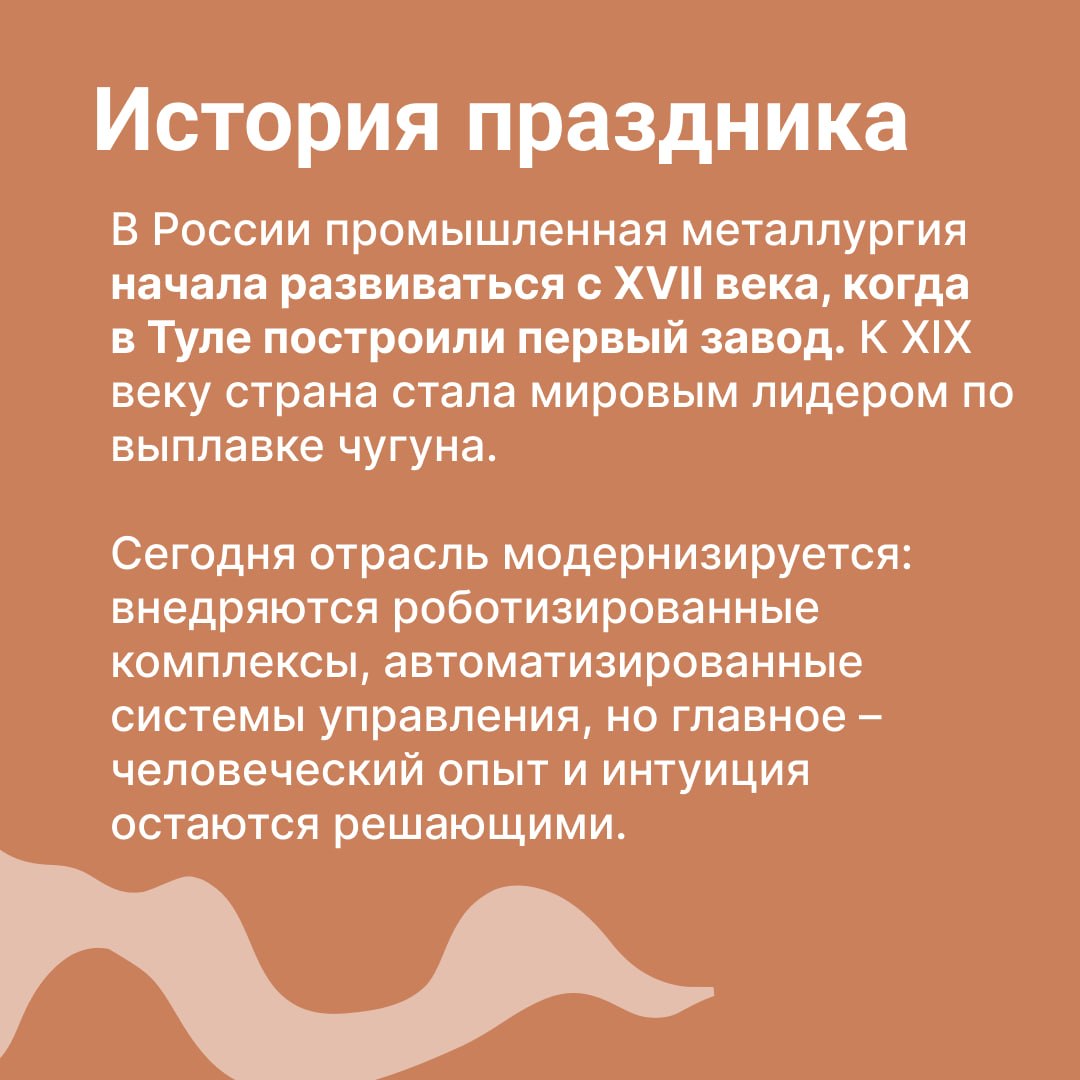 История праздника

В России промышленная металлургия начала развиваться с XVII века, когда в Туле построили первый завод. К XIX веку страна стала мировым лидером по выплавке чугуна.

Сегодня отрасль модернизируется: внедряются роботизированные комплексы, автоматизированные системы управления, но главное – человеческий опыт и интуиция остаются решающими.